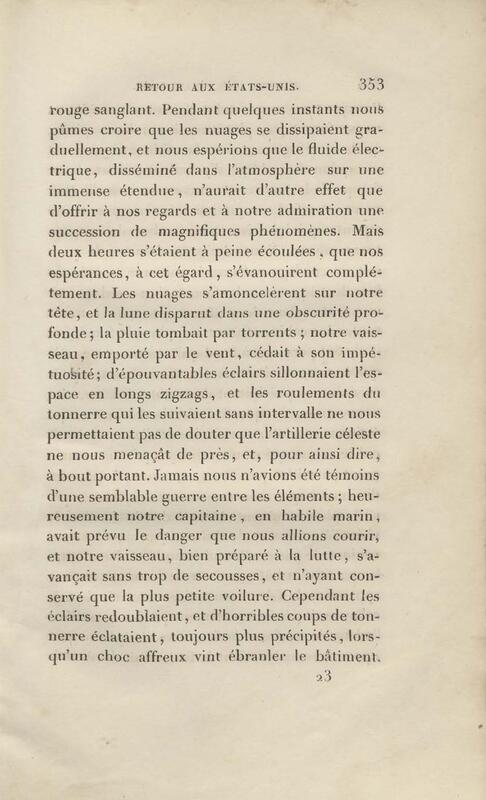 RETOUR AUX ÉTATS-UNIS. 353

rouge sanglant. Pendant quelques instants nous pûmes croire que les nuages se dissipaient graduellement, et nous espérions que le fluide électrique, disséminé dans l'atmosphère sur une immense étendue, n'aurait d'autre effet que d'offrir à nos regards et à notre admiration une succession de magnifiques phénomènes. Mais deux heures s'étaient à peine écoulées, que nos espérances, à cet égard, s'évanouirent complétement. Les nuages s'amoncelèrent sur notre tête, et la lune disparut dans une obscurité profonde; la pluie tombait par torrents; notre vaisseau, emporté par le vent, cédait à son impétuosité; d'épouvantables éclairs sillonnaient l'espace en longs zigzags, et les roulements du tonnerre qui les suivaient sans intervalle ne nous permettaient pas de douter que l'artillerie céleste ne nous menaçât de près, et, pour ainsi dire, à bout portant. Jamais nous n'avions été témoins d'une semblable guerre entre les éléments; heureusement notre capitaine, en habile marin, avait prévu le danger que nous allions courir, et notre vaisseau, bien préparé à la lutte, s'avançait sans trop de secousses, et n'ayant conservé que la plus petite voilure. Cependant les éclairs redoublaient, et d'horribles coups de tonnerre éclataient, toujours plus précipités, lorsqu'un choc affreux vint ébranler le bâtiment.

23